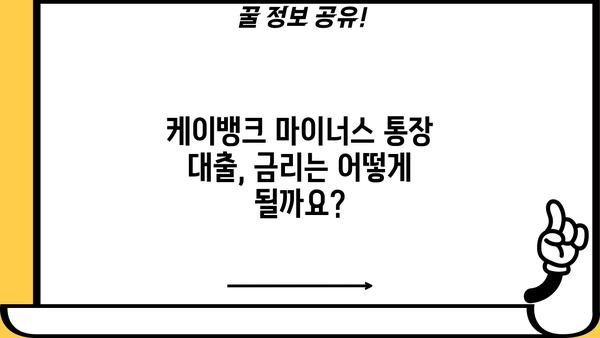 꿀 정보 공유!

케이뱅크 마이너스 통장 대출, 금리는 어떻게 될까요?